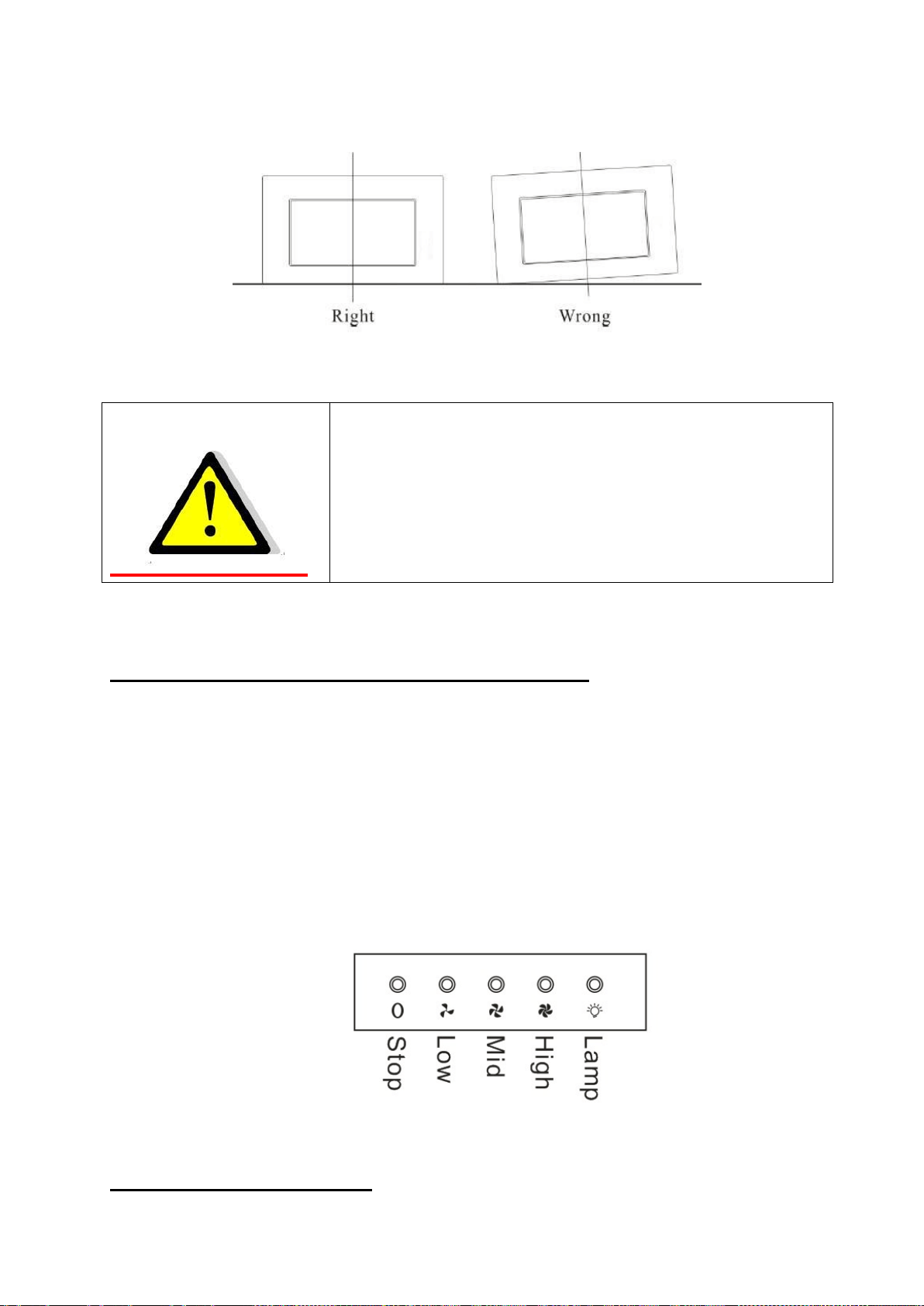 Right

Wrong

0
Stop
Low
Mid
High
Lamp